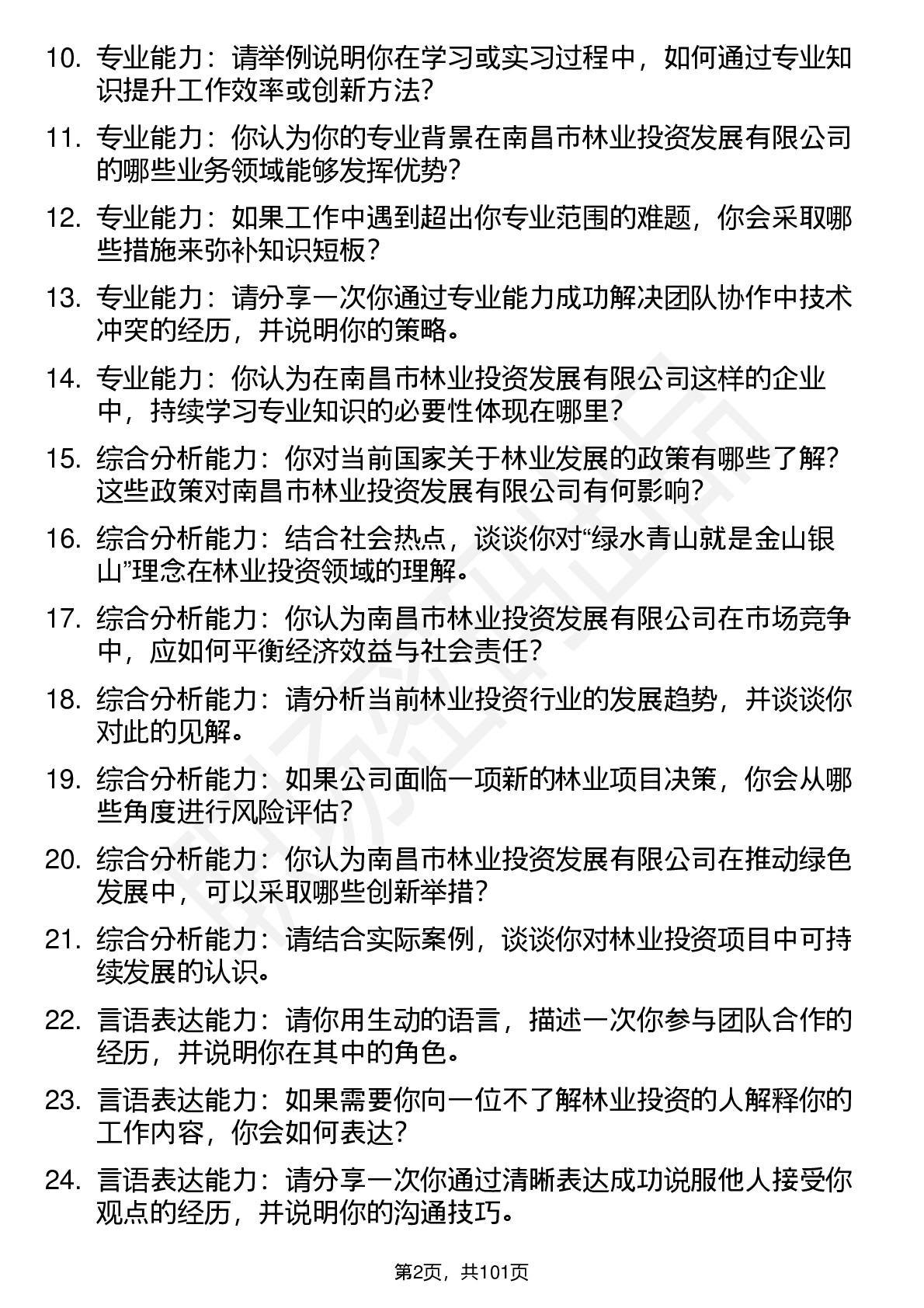 10. 专业能力：请举例说明你在学习或实习过程中，如何通过专业知识提升工作效率或创新方法？

11. 专业能力：你认为你的专业背景在南昌市林业投资发展有限公司的哪些业务领域能够发挥优势？

12. 专业能力：如果工作中遇到超出你专业范围的难题，你会采取哪些措施来弥补知识短板？

13. 专业能力：请分享一次你通过专业能力成功解决团队协作中技术冲突的经历，并说明你的策略。

14. 专业能力：你认为在南昌市林业投资发展有限公司这样的企业中，持续学习专业知识的必要性体现在哪里？

15. 综合分析能力：你对当前国家关于林业发展的政策有哪些了解？这些政策对南昌市林业投资发展有限公司有何影响？

16. 综合分析能力：结合社会热点，谈谈你对“绿水青山就是金山银山”理念在林业投资领域的理解。

17. 综合分析能力：你认为南昌市林业投资发展有限公司在市场竞争中，应如何平衡经济效益与社会责任？

18. 综合分析能力：请分析当前林业投资行业的发展趋势，并谈谈你对此的见解。

19. 综合分析能力：如果公司面临一项新的林业项目决策，你会从哪些角度进行风险评估？

20. 综合分析能力：你认为南昌市林业投资发展有限公司在推动绿色发展中，可以采取哪些创新举措？

21. 综合分析能力：请结合实际案例，谈谈你对林业投资项目中可持续发展的认识。

22. 言语表达能力：请你用生动的语言，描述一次你参与团队合作的经历，并说明你在其中的角色。

23. 言语表达能力：如果需要你向一位不了解林业投资的人解释你的工作内容，你会如何表达？

24. 言语表达能力：请分享一次你通过清晰表达成功说服他人接受你观点的经历，并说明你的沟通技巧。

第2页，共101页